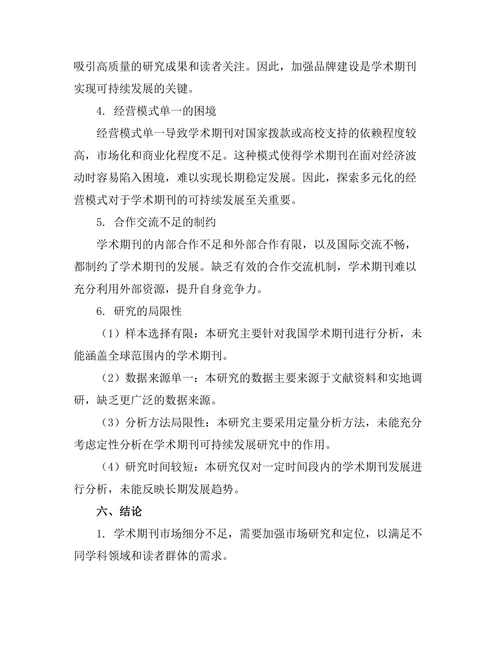 吸引高质量的研究成果和读者关注。因此，加强品牌建设是学术期刊实现可持续发展的关键。

4. 经营模式单一的困境

经营模式单一导致学术期刊对国家拨款或高校支持的依赖程度较高，市场化和商业化程度不足。这种模式使得学术期刊在面对经济波动时容易陷入困境，难以实现长期稳定发展。因此，探索多元化的经营模式对于学术期刊的可持续发展至关重要。

5. 合作交流不足的制约

学术期刊的内部合作不足和外部合作有限，以及国际交流不畅，都制约了学术期刊的发展。缺乏有效的合作交流机制，学术期刊难以充分利用外部资源，提升自身竞争力。

6. 研究的局限性

（1）样本选择有限：本研究主要针对我国学术期刊进行分析，未能涵盖全球范围内的学术期刊。

（2）数据来源单一：本研究的数据主要来源于文献资料和实地调研，缺乏更广泛的数据来源。

（3）分析方法局限性：本研究主要采用定量分析方法，未能充分考虑定性分析在学术期刊可持续发展研究中的作用。

（4）研究时间较短：本研究仅对一定时间段内的学术期刊发展进行分析，未能反映长期发展趋势。

六、结论

1. 学术期刊市场细分不足，需要加强市场研究和定位，以满足不同学科领域和读者群体的需求。